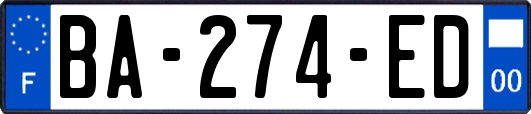 F

BA-274-ED

00